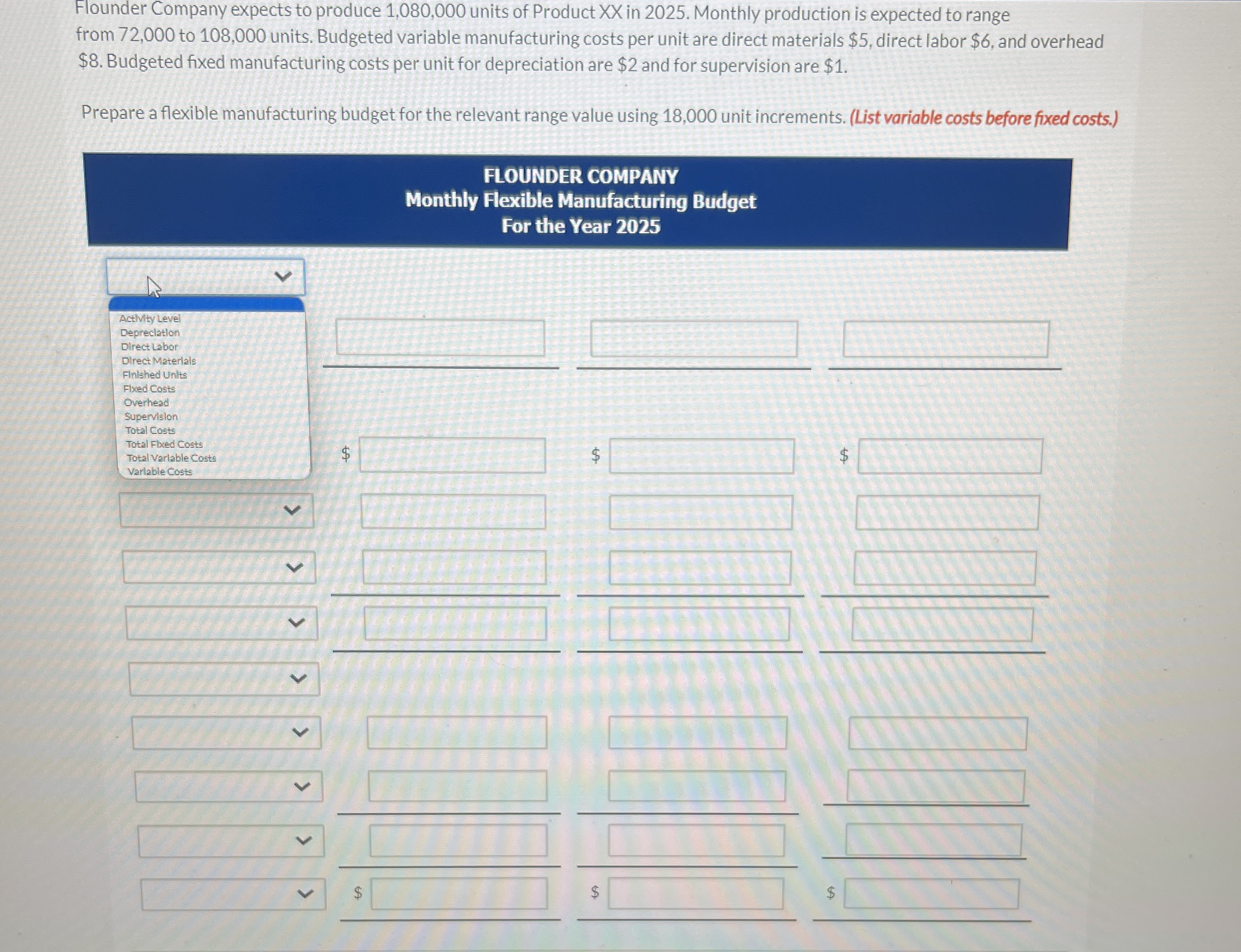 Flounder Company expects to produce 1,080,000 units of Product XX in 2025. Monthly production is expected to range from 72,000 to 108,000 units. Budgeted variable manufacturing costs per unit are direct materials \$5, direct labor \$6, and overhead \$8. Budgeted fixed manufacturing costs per unit for depreciation are \$2 and for supervision are \$1.

Prepare a flexible manufacturing budget for the relevant range value using 18,000 unit increments. (List variable costs before fixed costs.)

FLOUNDER COMPANY
Monthly Flexible Manufacturing Budget
For the Year 2025

Activity Level
Depreciation
Direct Labor
Direct Materials
Finished Units
Fixed Costs
Overhead
Supervision
Total Costs
Total Fixed Costs
Total Variable Costs
Variable Costs

\$ \$ \$

\$ \$ \$